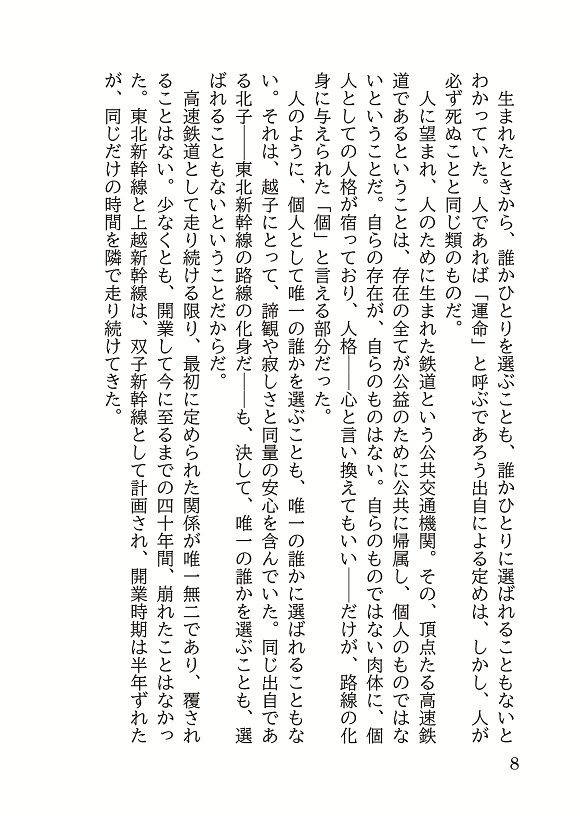 生まれたときから、誰かひとりを選ぶことも、誰かひとりに選ばれることもないとわかっていた。人であれば「運命」と呼ぶであろう出自による定めは、しかし、人が必ず死ぬことと同じ類のものだ。

人に望まれ、人のために生まれた鉄道という公共交通機関。その、頂点たる高速鉄道であるということは、存在の全てが公益のために公共に帰属し、個人のものではないということだ。自らの存在が、自らのものはない。自らのものではない肉体に、個人としての人格が宿っており、人格――心と言い換えてもいい――だけが、路線の化身に与えられた「個」と言える部分だった。

人のように、個人として唯一の誰かを選ぶことも、唯一の誰かに選ばれることもない。それは、越子にとって、諦観や寂しさと同量の安心を含んでいた。同じ出自である北子――東北新幹線の路線の化身だ――も、決して、唯一の誰かを選ぶことも、選ばれることもないということだからだ。

高速鉄道として走り続ける限り、最初に定められた関係が唯一無二であり、覆されることはない。少なくとも、開業して今に至るまでの四十年間、崩れたことはなかった。東北新幹線と上越新幹線は、双子新幹線として計画され、開業時期は半年ずれたが、同じだけの時間を隣で走り続けてきた。

8